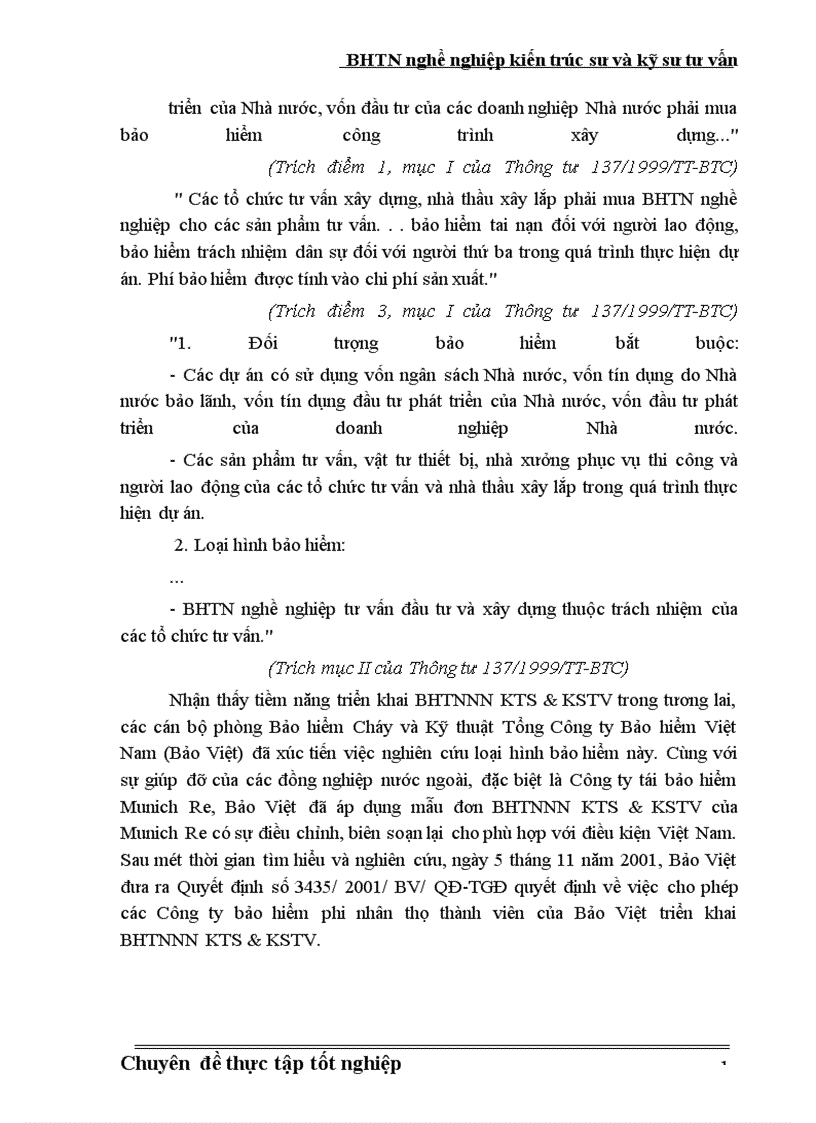 BHTN nghề nghiệp kiến trúc sư và kỹ sư tư vấn

triển của Nhà nước, vốn đầu tư của các doanh nghiệp Nhà nước phải mua bảo hiểm công trình xây dựng..."

(Trích điểm 1, mục I của Thông tư 137/1999/TT-BTC)

" Các tổ chức tư vấn xây dựng, nhà thầu xây lắp phải mua BHTN nghề nghiệp cho các sản phẩm tư vấn. . . bảo hiểm tai nạn đối với người lao động, bảo hiểm trách nhiệm dân sự đối với người thứ ba trong quá trình thực hiện dự án. Phí bảo hiểm được tính vào chi phí sản xuất."

(Trích điểm 3, mục I của Thông tư 137/1999/TT-BTC)

"1. Đối tượng bảo hiểm bắt buộc:

- Các dự án có sử dụng vốn ngân sách Nhà nước, vốn tín dụng do Nhà nước bảo lãnh, vốn tín dụng đầu tư phát triển của Nhà nước, vốn đầu tư phát triển của doanh nghiệp Nhà nước.

- Các sản phẩm tư vấn, vật tư thiết bị, nhà xưởng phục vụ thi công và người lao động của các tổ chức tư vấn và nhà thầu xây lắp trong quá trình thực hiện dự án.

2. Loại hình bảo hiểm:

...

- BHTN nghề nghiệp tư vấn đầu tư và xây dựng thuộc trách nhiệm của các tổ chức tư vấn."

(Trích mục II của Thông tư 137/1999/TT-BTC)

Nhận thấy tiềm năng triển khai BHTNNN KTS & KSTV trong tương lai, các cán bộ phòng Bảo hiểm Cháy và Kỹ thuật Tổng Công ty Bảo hiểm Việt Nam (Bảo Việt) đã xúc tiến việc nghiên cứu loại hình bảo hiểm này. Cùng với sự giúp đỡ của các đồng nghiệp nước ngoài, đặc biệt là Công ty tái bảo hiểm Munich Re, Bảo Việt đã áp dụng mẫu đơn BHTNNN KTS & KSTV của Munich Re có sự điều chỉnh, biên soạn lại cho phù hợp với điều kiện Việt Nam. Sau mét thời gian tìm hiểu và nghiên cứu, ngày 5 tháng 11 năm 2001, Bảo Việt đưa ra Quyết định số 3435/ 2001/ BV/ QĐ-TGĐ quyết định về việc cho phép các Công ty bảo hiểm phi nhân thọ thành viên của Bảo Việt triển khai BHTNNN KTS & KSTV.

Chuyên đề thực tập tốt nghiệp